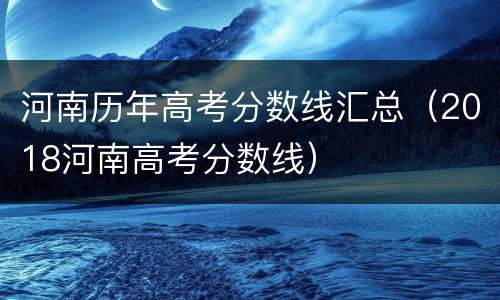 河南历年高考分数线汇总（2018河南高考分数线）